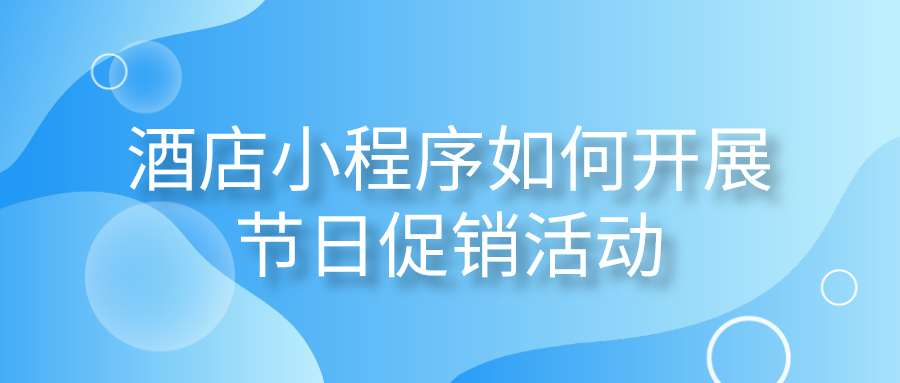 酒店小程序如何开展
节日促销活动